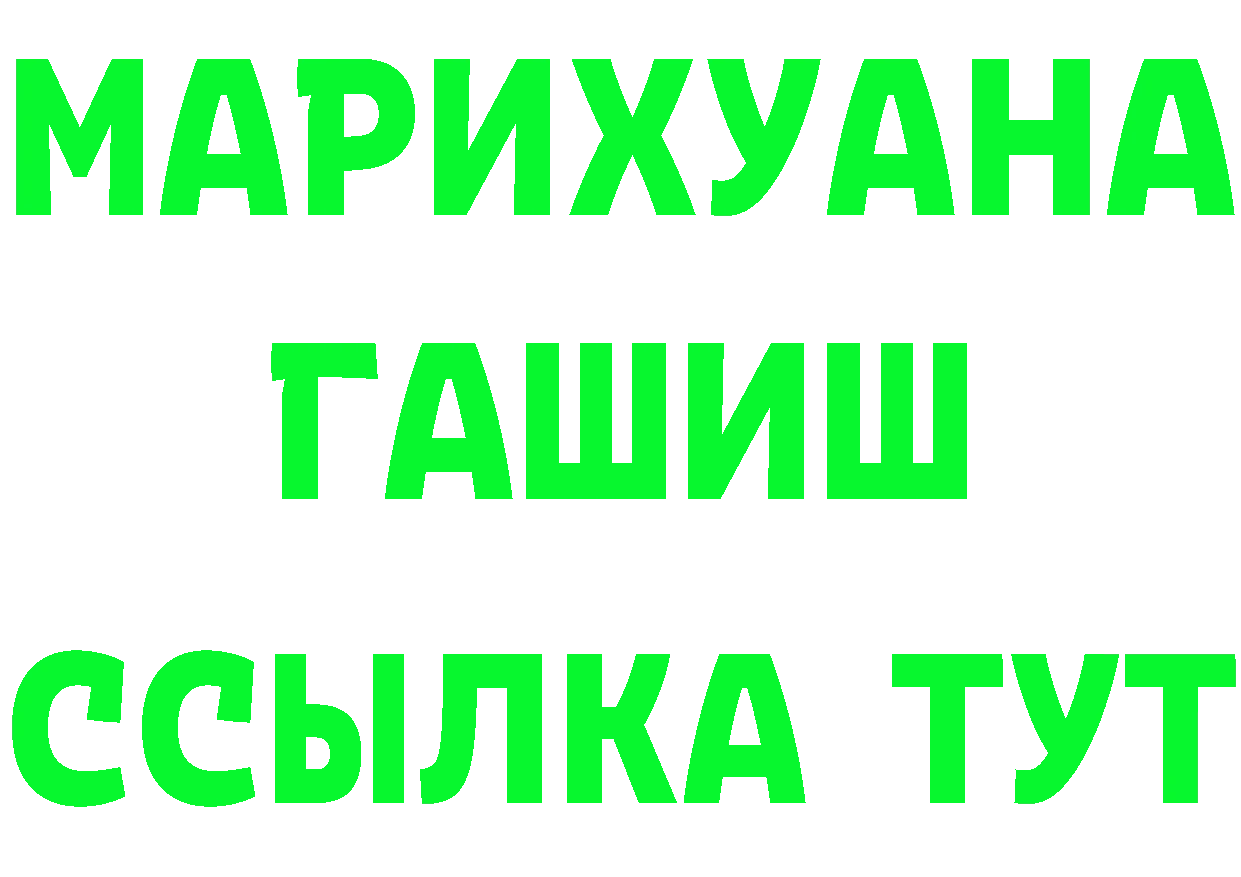 МАРИХУАНА ГАШИШ ССЫЛКА ТУТ